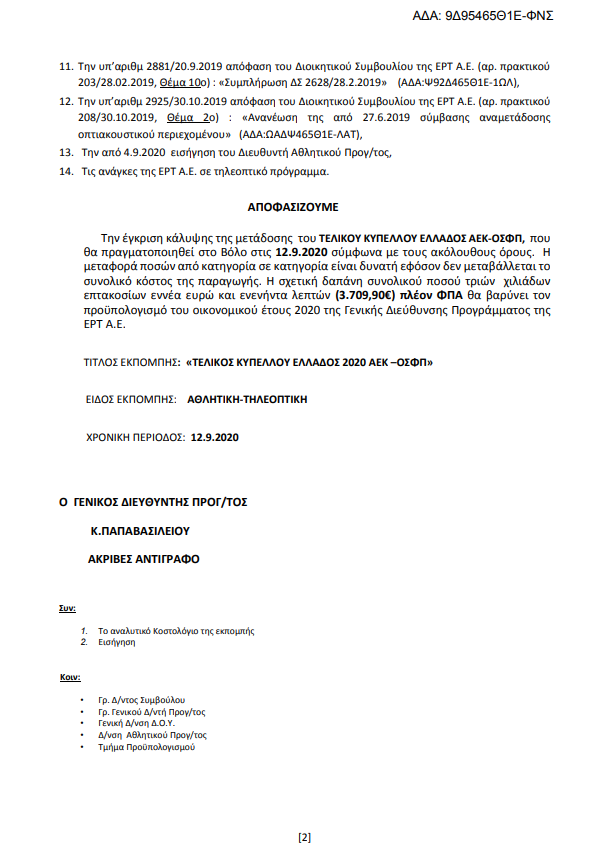 ΑΔΑ: 9Δ95465Θ1Ε-ΦΝΣ

11. Την υπ'αριθμ 2881/20.9.2019 απόφαση του Διοικητικού Συμβουλίου της ΕΡΤ Α.Ε. (αρ. πρακτικού 203/28.02.2019, Θέμα 10ο) : «Συμπλήρωση ΔΣ 2628/28.2.2019» (ΑΔΑ:Ψ92Δ465Θ1Ε-1ΩΛ),

12. Την υπ'αριθμ 2925/30.10.2019 απόφαση του Διοικητικού Συμβουλίου της ΕΡΤ Α.Ε. (αρ. πρακτικού 208/30.10.2019, Θέμα 2ο) : «Ανανέωση της από 27.6.2019 σύμβασης αναμετάδοσης οπτιακουστικού περιεχομένου» (ΑΔΑ:ΩΑΔΨ465Θ1Ε-ΛΑΤ),

13. Την από 4.9.2020 εισήγηση του Διευθυντή Αθλητικού Προγ/τος,

14. Τις ανάγκες της ΕΡΤ Α.Ε. σε τηλεοπτικό πρόγραμμα.

ΑΠΟΦΑΣΙΖΟΥΜΕ

Την έγκριση κάλυψης της μετάδοσης του ΤΕΛΙΚΟΥ ΚΥΠΕΛΛΟΥ ΕΛΛΑΔΟΣ ΑΕΚ-ΟΣΦΠ, που θα πραγματοποιηθεί στο Βόλο στις 12.9.2020 σύμφωνα με τους ακόλουθους όρους. Η μεταφορά ποσών από κατηγορία σε κατηγορία είναι δυνατή εφόσον δεν μεταβάλλεται το συνολικό κόστος της παραγωγής. Η σχετική δαπάνη συνολικού ποσού τριών χιλιάδων επτακοσίων εννέα ευρώ και ενενήντα λεπτών (3.709,90€) πλέον ΦΠΑ θα βαρύνει τον προϋπολογισμό του οικονομικού έτους 2020 της Γενικής Διεύθυνσης Προγράμματος της ΕΡΤ Α.Ε.

ΤΙΤΛΟΣ ΕΚΠΟΜΠΗΣ: «ΤΕΛΙΚΟΣ ΚΥΠΕΛΛΟΥ ΕΛΛΑΔΟΣ 2020 ΑΕΚ –ΟΣΦΠ»

ΕΙΔΟΣ ΕΚΠΟΜΠΗΣ: ΑΘΛΗΤΙΚΗ-ΤΗΛΕΟΠΤΙΚΗ

ΧΡΟΝΙΚΗ ΠΕΡΙΟΔΟΣ: 12.9.2020

Ο ΓΕΝΙΚΟΣ ΔΙΕΥΘΥΝΤΗΣ ΠΡΟΓ/ΤΟΣ

Κ.ΠΑΠΑΒΑΣΙΛΕΙΟΥ

ΑΚΡΙΒΕΣ ΑΝΤΙΓΡΑΦΟ

Συν:

1. Το αναλυτικό Κοστολόγιο της εκπομπής
2. Εισήγηση

Κοιν:

• Γρ. Δ/ντος Συμβούλου
• Γρ. Γενικού Δ/ντή Προγ/τος
• Γενική Δ/νση Δ.Ο.Υ.
• Δ/νση Αθλητικού Προγ/τος
• Τμήμα Προϋπολογισμού

[2]